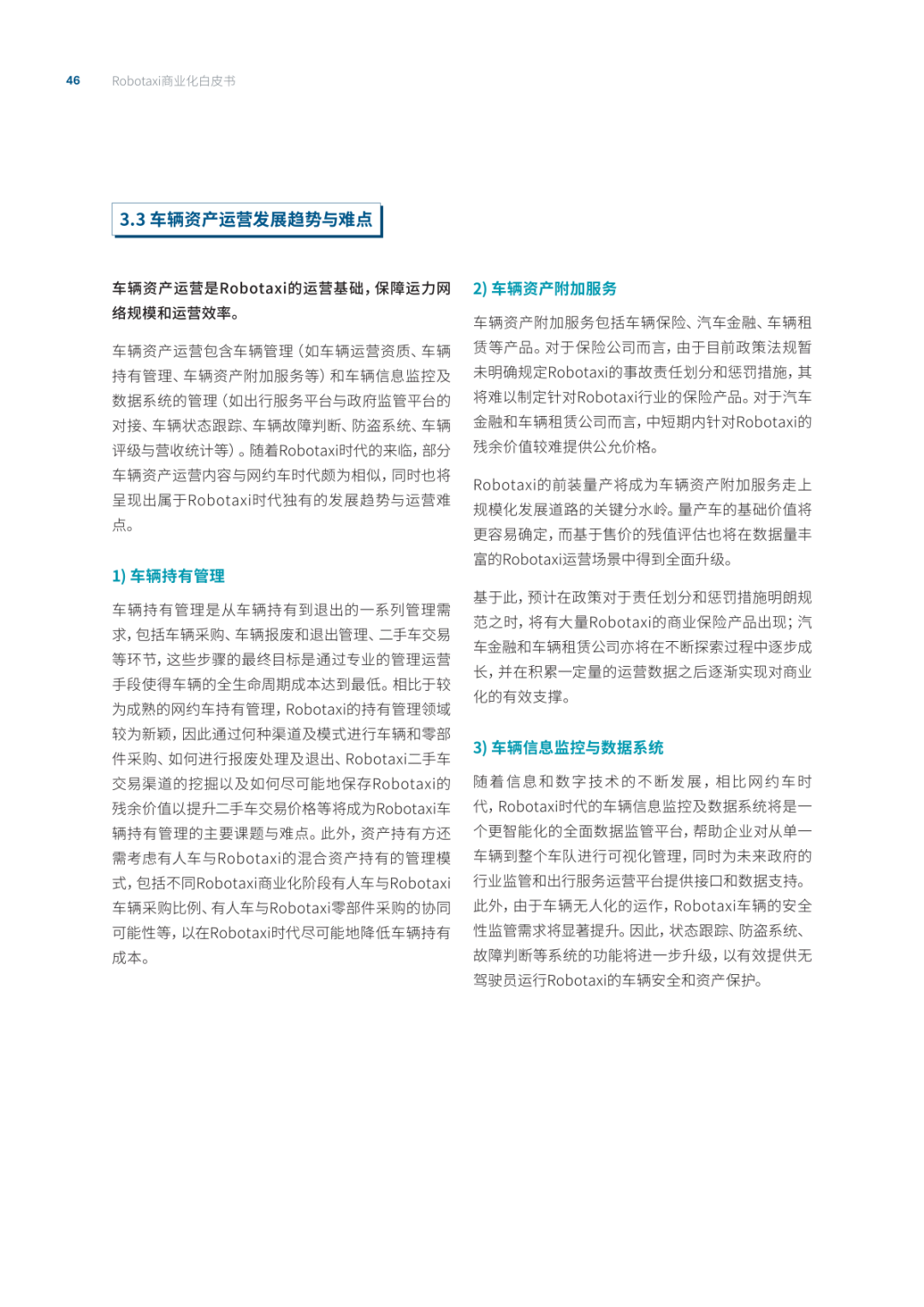 46 Robotaxi商业化白皮书

3.3 车辆资产运营发展趋势与难点

车辆资产运营是Robotaxi的运营基础，保障运力网络规模和运营效率。

车辆资产运营包含车辆管理（如车辆运营资质、车辆持有管理、车辆资产附加服务等）和车辆信息监控及数据系统的管理（如出行服务平台与政府监管平台的对接、车辆状态跟踪、车辆故障判断、防盗系统、车辆评级与营收统计等）。随着Robotaxi时代的来临，部分车辆资产运营内容与网约车时代颇为相似，同时也将呈现出属于Robotaxi时代独有的发展趋势与运营难点。

1) 车辆持有管理

车辆持有管理是从车辆持有到退出的一系列管理需求，包括车辆采购、车辆报废和退出管理、二手车交易等环节，这些步骤的最终目标是通过专业的管理运营手段使得车辆的全生命周期成本达到最低。相比于较为成熟的网约车持有管理，Robotaxi的持有管理领域较为新颖，因此通过何种渠道及模式进行车辆和零部件采购、如何进行报废处理及退出、Robotaxi二手车交易渠道的挖掘以及如何尽可能地保存Robotaxi的残余价值以提升二手车交易价格等将成为Robotaxi车辆持有管理的主要课题与难点。此外，资产持有方还需考虑有人车与Robotaxi的混合资产持有的管理模式，包括不同Robotaxi商业化阶段有人车与Robotaxi车辆采购比例、有人车与Robotaxi零部件采购的协同可能性等，以在Robotaxi时代尽可能地降低车辆持有成本。

2) 车辆资产附加服务

车辆资产附加服务包括车辆保险、汽车金融、车辆租赁等产品。对于保险公司而言，由于目前政策法规暂未明确规定Robotaxi的事故责任划分和惩罚措施，其将难以制定针对Robotaxi行业的保险产品。对于汽车金融和车辆租赁公司而言，中短期内针对Robotaxi的残余价值较难提供公允价格。

Robotaxi的前装量产将成为车辆资产附加服务走上规模化发展道路的关键分水岭。量产车的基础价值将更容易确定，而基于售价的残值评估也将在数据量丰富的Robotaxi运营场景中得到全面升级。

基于此，预计在政策对于责任划分和惩罚措施明朗规范之时，将有大量Robotaxi的商业保险产品出现；汽车金融和车辆租赁公司亦将在不断探索过程中逐步成长，并在积累一定量的运营数据之后逐渐实现对商业化的有效支撑。

3) 车辆信息监控与数据系统

随着信息和数字技术的不断发展，相比网约车时代，Robotaxi时代的车辆信息监控及数据系统将是一个更智能化的全面数据监管平台，帮助企业对从单一车辆到整个车队进行可视化管理，同时为未来政府的行业监管和出行服务运营平台提供接口和数据支持。此外，由于车辆无人化的运作，Robotaxi车辆的安全性监管需求将显著提升。因此，状态跟踪、防盗系统、故障判断等系统的功能将进一步升级，以有效提供无驾驶员运行Robotaxi的车辆安全和资产保护。